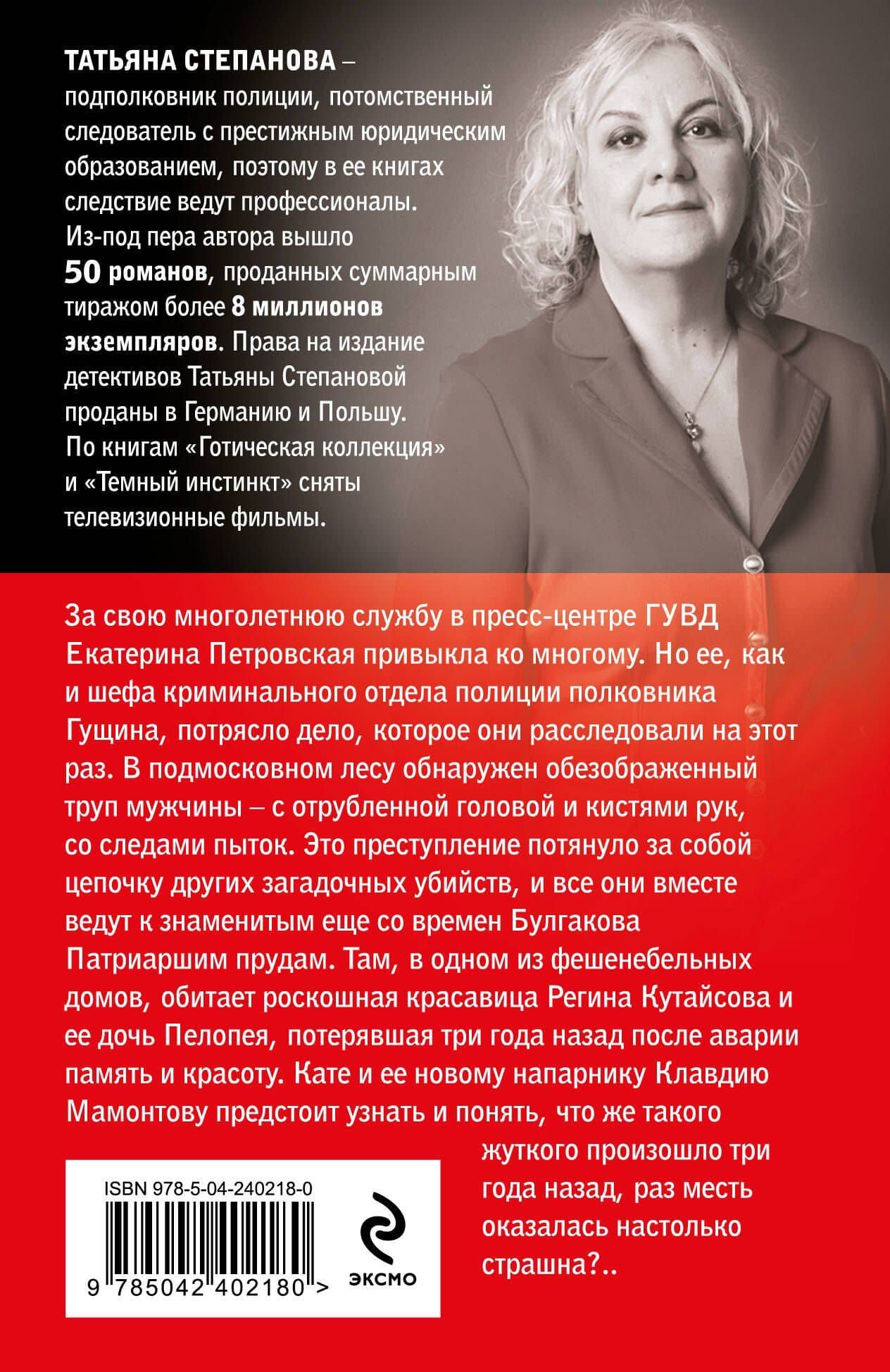 ТАТЬЯНА СТЕПАНОВА – подполковник полиции, потомственный следователь с престижным юридическим образованием, поэтому в ее книгах следствие ведут профессионалы. Из-под пера автора вышло 50 романов, проданных суммарным тиражом более 8 миллионов экземпляров. Права на издание детективов Татьяны Степановой проданы в Германию и Польшу. По книгам «Готическая коллекция» и «Темный инстинкт» сняты телевизионные фильмы.

За свою многолетнюю службу в пресс-центре ГУВД Екатерина Петровская привыкла ко многому. Но ее, как и шефа криминального отдела полиции полковника Гущина, потрясло дело, которое они расследовали на этот раз. В подмосковном лесу обнаружен обезображенный труп мужчины – с отрубленной головой и кистями рук, со следами пыток. Это преступление потянуло за собой цепочку других загадочных убийств, и все они вместе ведут к знаменитым еще со времен Булгакова Патриаршим прудам. Там, в одном из фешенебельных домов, обитает роскошная красавица Регина Кутайсова и ее дочь Пелопея, потерявшая три года назад после аварии память и красоту. Кате и ее новому напарнику Клавдию Мамонтову предстоит узнать и понять, что же такого жуткого произошло три года назад, раз месть оказалась настолько страшна?..

ISBN 978-5-04-240218-0

9 785042 402180 >

ЭКСМО